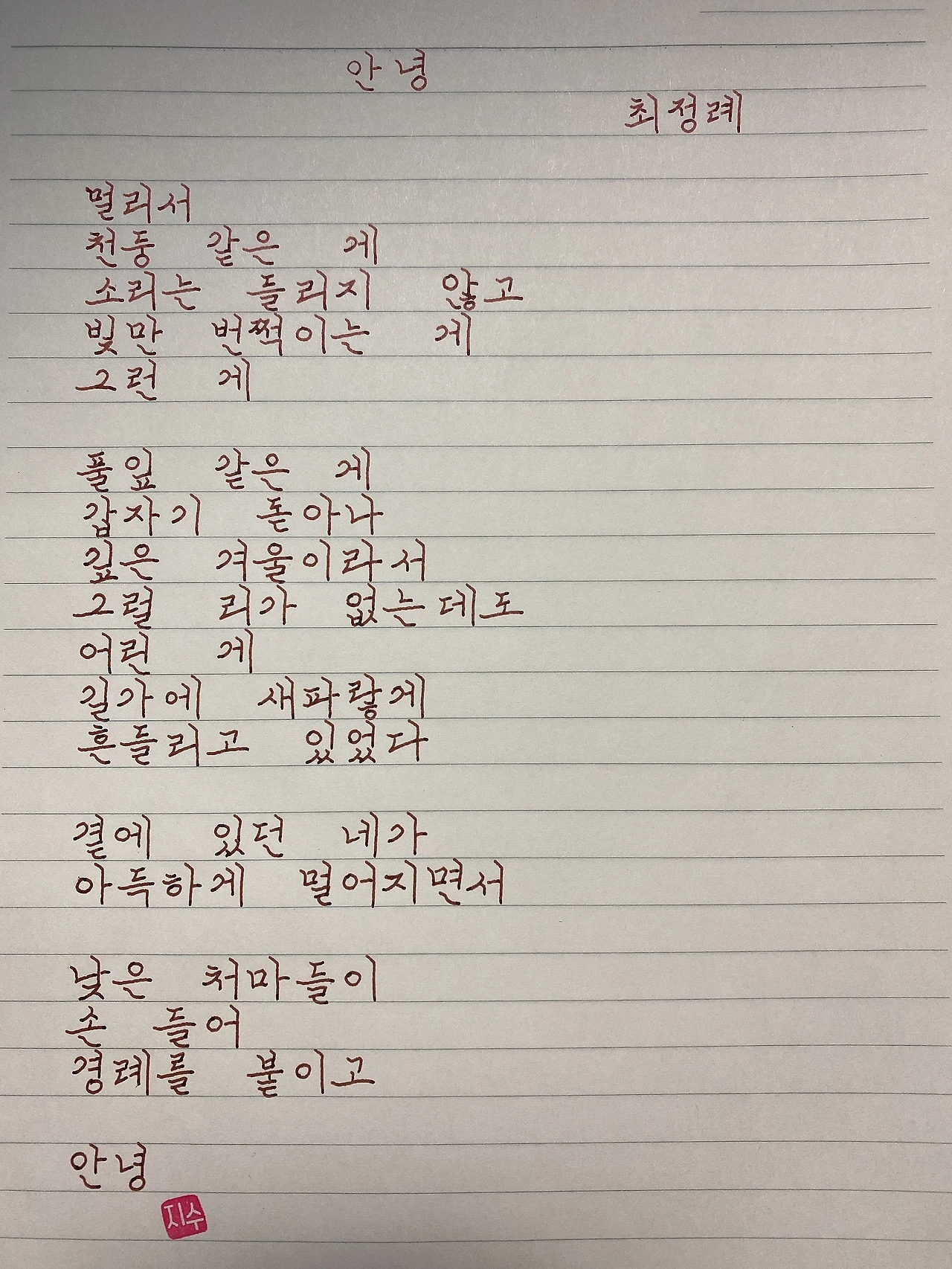 안녕

최정례

멀리서
천둥 같은 게
소리는 들리지 않고
빛만 번쩍이는 게
그런 게

풀잎 같은 게
갑자기 돋아나
깊은 겨울이라서
그럴 리가 없는데도
어린 게
길가에 새파랗게
흔들리고 있었다

곁에 있던 네가
아득하게 멀어지면서

낮은 처마들이
손 들어
경례를 붙이고

안녕

지수